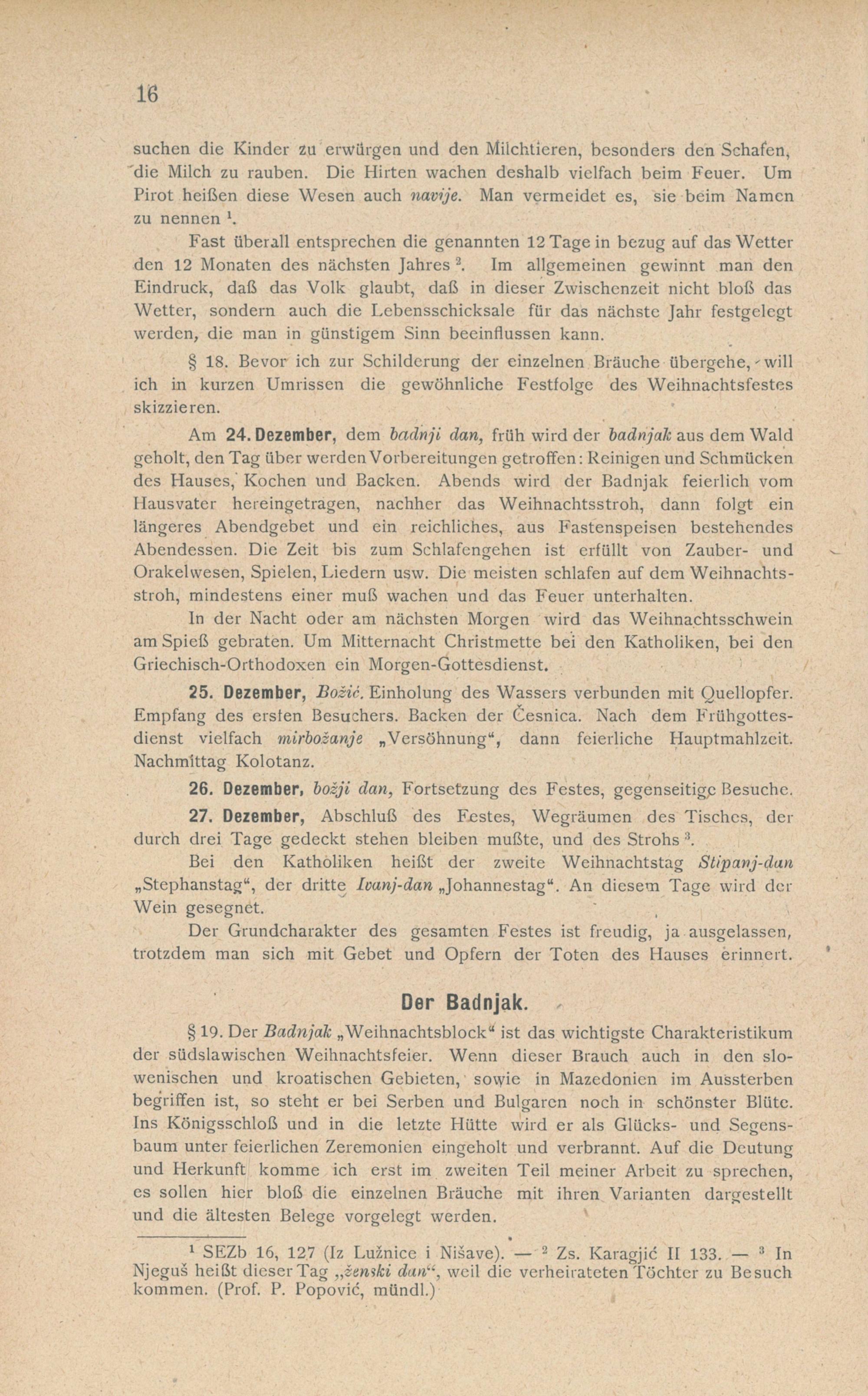 16

suchen die Kinder zu erwürgen und den Milchtieren, besonders den Schafen, die Milch zu rauben. Die Hirten wachen deshalb vielfach beim Feuer. Um Pirot heißen diese Wesen auch navije. Man vermeidet es, sie beim Namen zu nennen $^1$.

Fast überall entsprechen die genannten 12 Tage in bezug auf das Wetter den 12 Monaten des nächsten Jahres $^2$. Im allgemeinen gewinnt man den Eindruck, daß das Volk glaubt, daß in dieser Zwischenzeit nicht bloß das Wetter, sondern auch die Lebensschicksale für das nächste Jahr festgelegt werden, die man in günstigem Sinn beeinflussen kann.

§ 18. Bevor ich zur Schilderung der einzelnen Bräuche übergehe, will ich in kurzen Umrissen die gewöhnliche Festfolge des Weihnachtsfestes skizzieren.

Am 24. Dezember, dem badnji dan, früh wird der badnjak aus dem Wald geholt, den Tag über werden Vorbereitungen getroffen: Reinigen und Schmücken des Hauses, Kochen und Backen. Abends wird der Badnjak feierlich vom Hausvater hereingetragen, nachher das Weihnachtsstroh, dann folgt ein längeres Abendgebet und ein reichliches, aus Fastenspeisen bestehendes Abendessen. Die Zeit bis zum Schlafengehen ist erfüllt von Zauber- und Orakelwesen, Spielen, Liedern usw. Die meisten schlafen auf dem Weihnachtsstroh, mindestens einer muß wachen und das Feuer unterhalten.

In der Nacht oder am nächsten Morgen wird das Weihnachtsschwein am Spieß gebraten. Um Mitternacht Christmette bei den Katholiken, bei den Griechisch-Orthodoxen ein Morgen-Gottesdienst.

25. Dezember, Božić. Einholung des Wassers verbunden mit Quellopfer. Empfang des ersten Besuchers. Backen der Česnica. Nach dem Frühgottesdienst vielfach mirbožanje „Versöhnung“, dann feierliche Hauptmahlzeit. Nachmittag Kolotanz.

26. Dezember, božji dan, Fortsetzung des Festes, gegenseitige Besuche.

27. Dezember, Abschluß des Festes, Wegräumen des Tisches, der durch drei Tage gedeckt stehen bleiben mußte, und des Strohs $^3$.

Bei den Katholiken heißt der zweite Weihnachtstag Stipanj-dan „Stephanstag“, der dritte Ivanj-dan „Johannestag“. An diesem Tage wird der Wein gesegnet.

Der Grundcharakter des gesamten Festes ist freudig, ja ausgelassen, trotzdem man sich mit Gebet und Opfern der Toten des Hauses erinnert.

Der Badnjak.

§ 19. Der Badnjak „Weihnachtsblock“ ist das wichtigste Charakteristikum der südslawischen Weihnachtsfeier. Wenn dieser Brauch auch in den slowenischen und kroatischen Gebieten, sowie in Mazedonien im Aussterben begriffen ist, so steht er bei Serben und Bulgaren noch in schönster Blüte. Ins Königsschloß und in die letzte Hütte wird er als Glücks- und Segensbaum unter feierlichen Zeremonien eingeholt und verbrannt. Auf die Deutung und Herkunft komme ich erst im zweiten Teil meiner Arbeit zu sprechen, es sollen hier bloß die einzelnen Bräuche mit ihren Varianten dargestellt und die ältesten Belege vorgelegt werden.

$^1$ SEZb 16, 127 (Iz Lužnice i Nišave). — $^2$ Zs. Karagjić II 133. — $^3$ In Njeguš heißt dieser Tag „ženski dan“, weil die verheirateten Töchter zu Besuch kommen. (Prof. P. Popović, mündl.)